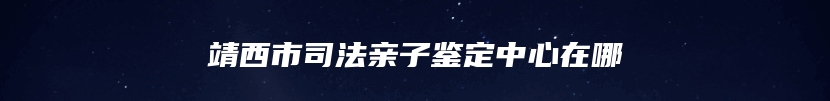 靖西市司法亲子鉴定中心在哪